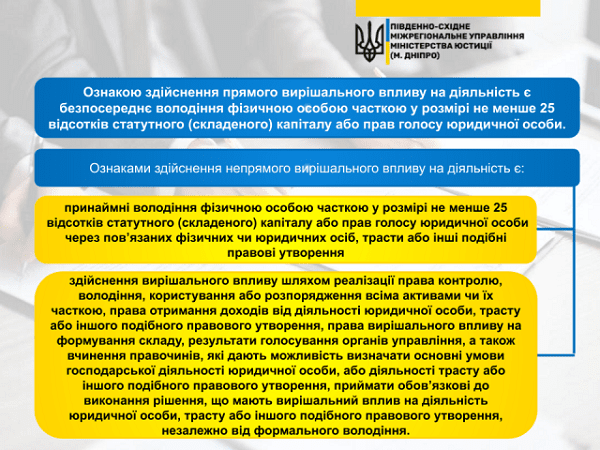 ПІВДЕННО-СХІДНЕ МІЖРЕГІОНАЛЬНЕ УПРАВЛІННЯ МІНІСТЕРСТВА ЮСТИЦІЇ (М. ДНІПРО)

Ознакою здійснення прямого вирішального впливу на діяльність є безпосереднє володіння фізичною особою часткою у розмірі не менше 25 відсотків статутного (складеного) капіталу або прав голосу юридичної особи.

Ознаками здійснення непрямого вирішального впливу на діяльність є:

принаймні володіння фізичною особою часткою у розмірі не менше 25 відсотків статутного (складеного) капіталу або прав голосу юридичної особи через пов'язаних фізичних чи юридичних осіб, трасти або інші подібні правові утворення

здійснення вирішального впливу шляхом реалізації права контролю, володіння, користування або розпорядження всіма активами чи їх часткою, права отримання доходів від діяльності юридичної особи, трасту або іншого подібного правового утворення, права вирішального впливу на формування складу, результати голосування органів управління, а також вчинення правочинів, які дають можливість визначати основні умови господарської діяльності юридичної особи, або діяльності трасту або іншого подібного правового утворення, приймати обов'язкові до виконання рішення, що мають вирішальний вплив на діяльність юридичної особи, трасту або іншого подібного правового утворення, незалежно від формального володіння.